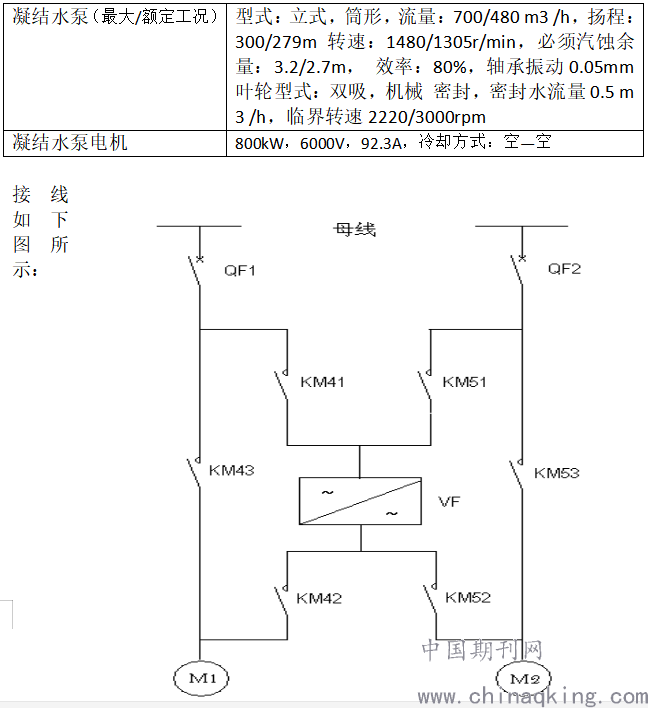 | 凝结水泵（最大/额定工况） | 型式：立式，筒形，流量：700/480 m3 /h，扬程：300/279m 转速：1480/1305r/min，必须汽蚀余量：3.2/2.7m， 效率：80%，轴承振动 0.05mm 叶轮型式：双吸，机械 密封，密封水流量 0.5 m 3 /h，临界转速 2220/3000rpm |
|---|---|
| 凝结水泵电机 | 800kW，6000V，92.3A，冷却方式：空—空 |

接线如下图所示：

母线

QF1

QF2

KM41

KM51

KM43

KM53

~

~

VF

KM42

KM52

M1

M2

中国期刊网

www.chinaqking.com